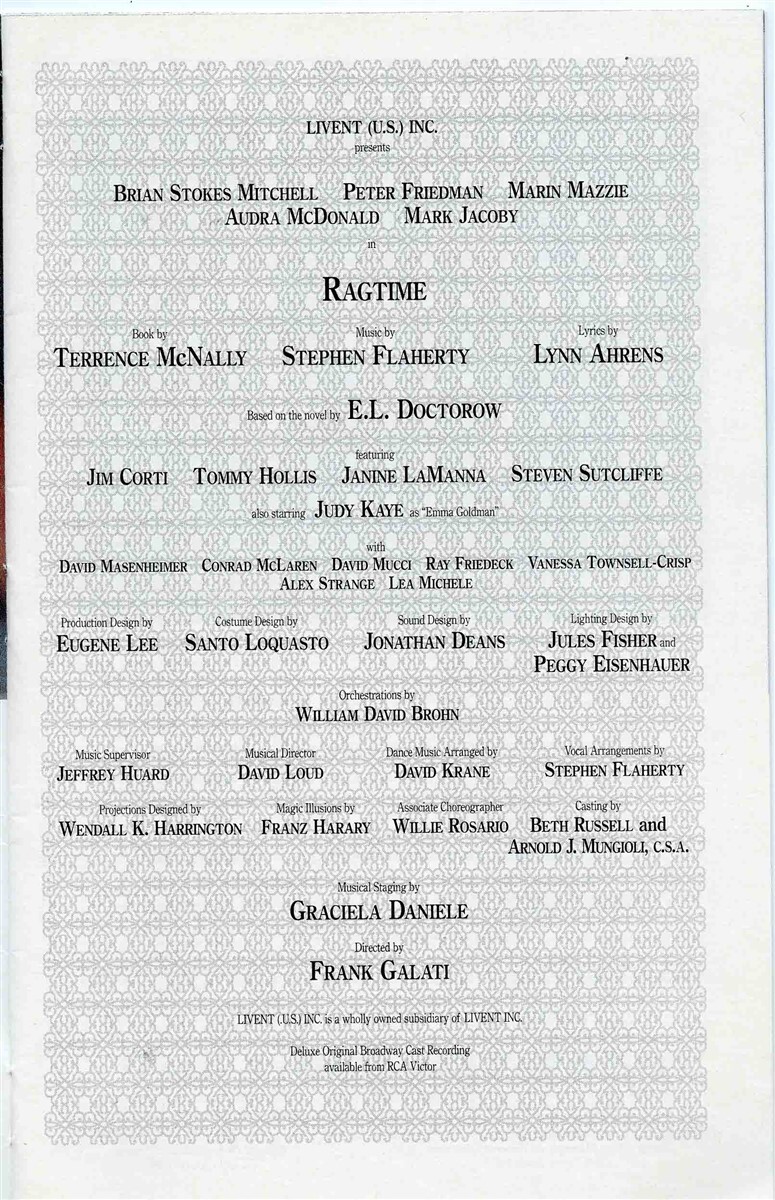 LIVENT (U.S.) INC.
presents

BRIAN STOKES MITCHELL PETER FRIEDMAN MARIN MAZZIE
AUDRA MCDONALD MARK JACOBY
in

RAGTIME

Book by
TERRENCE MCNALLY

Music by
STEPHEN FLAHERTY

Lyrics by
LYNN AHRENS

Based on the novel by E.L. DOCTOROW

featuring
JIM CORTI TOMMY HOLLIS JANINE LAMANNA STEVEN SUTCLIFFE

also starring JUDY KAYE as "Emma Goldman"

with
DAVID MASENHEIMER CONRAD MCLAREN DAVID MUCCI RAY FRIEDECK VANESSA TOWNSELL-CRISP
ALEX STRANGE LEA MICHELE

Production Design by
EUGENE LEE

Costume Design by
SANTO LOQUASTO

Sound Design by
JONATHAN DEANS

Lighting Design by
JULES FISHER and
PEGGY EISENHAUER

Orchestrations by
WILLIAM DAVID BROHN

Music Supervisor
JEFFREY HUARD

Musical Director
DAVID LOUD

Dance Music Arranged by
DAVID KRANE

Vocal Arrangements by
STEPHEN FLAHERTY

Projections Designed by
WENDALL K. HARRINGTON

Magic Illusions by
FRANZ HARARY

Associate Choreographer
WILLIE ROSARIO

Casting by
BETH RUSSELL and
ARNOLD J. MUNGIOLI, C.S.A.

Musical Staging by
GRACIELA DANIELE

Directed by
FRANK GALATI

LIVENT (U.S.) INC. is a wholly owned subsidiary of LIVENT INC.

Deluxe Original Broadway Cast Recording
available from RCA Victor